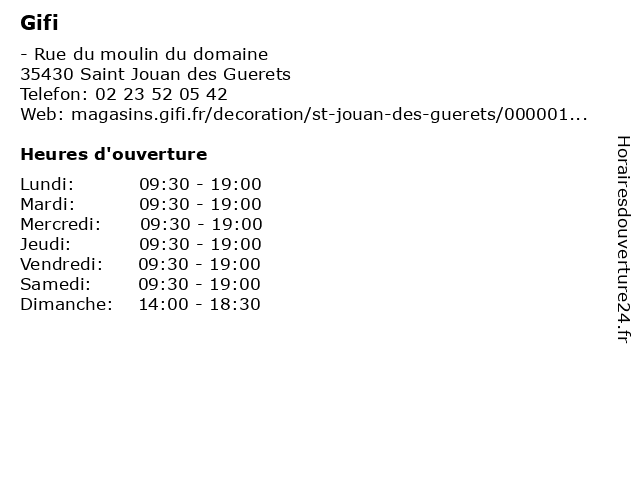 Gifi

- Rue du moulin du domaine
35430 Saint Jouan des Guerets
Telefon: 02 23 52 05 42
Web: magasins.gifi.fr/decoration/st-jouan-des-guerets/000001...

Heures d'ouverture

| | |
|---|---|
| Lundi: | 09:30 - 19:00 |
| Mardi: | 09:30 - 19:00 |
| Mercredi: | 09:30 - 19:00 |
| Jeudi: | 09:30 - 19:00 |
| Vendredi: | 09:30 - 19:00 |
| Samedi: | 09:30 - 19:00 |
| Dimanche: | 14:00 - 18:30 |

Horairesdouverture24.fr